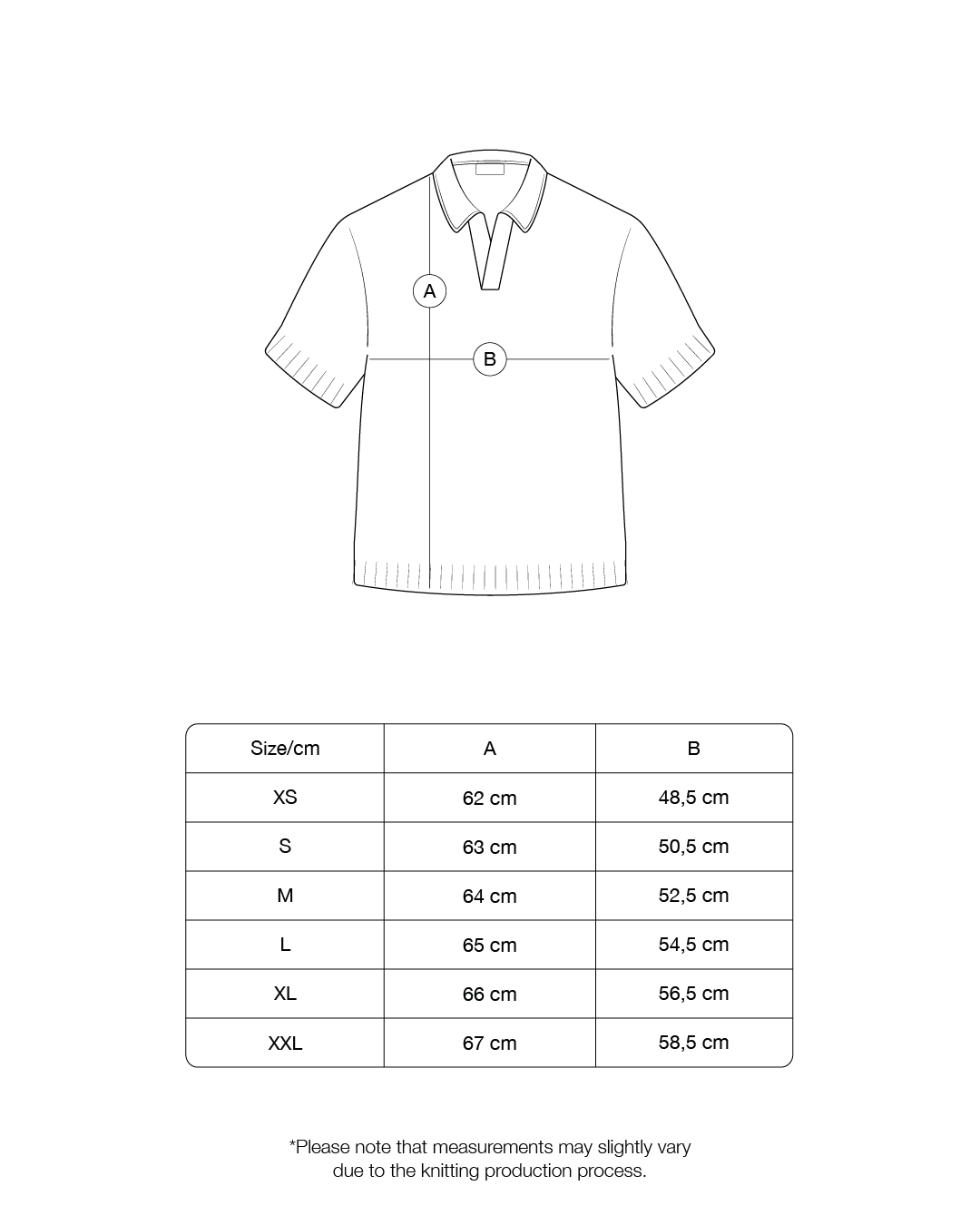 A

B

| Size/cm | A | B |
|---|---|---|
| XS | 62 cm | 48,5 cm |
| S | 63 cm | 50,5 cm |
| M | 64 cm | 52,5 cm |
| L | 65 cm | 54,5 cm |
| XL | 66 cm | 56,5 cm |
| XXL | 67 cm | 58,5 cm |

*Please note that measurements may slightly vary due to the knitting production process.